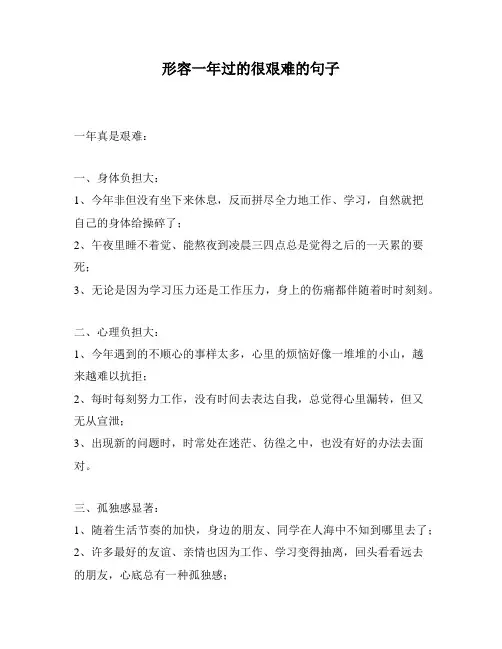 形容一年过的很艰难的句子

一年真是艰难：

一、身体负担大：

1、今年非但没有坐下来休息，反而拼尽全力地工作、学习，自然就把自己的身体给操碎了；

2、午夜里睡不着觉、能熬夜到凌晨三四点总是觉得之后的一天累的要死；

3、无论是因为学习压力还是工作压力，身上的伤痛都伴随着时时刻刻。

二、心理负担大：

1、今年遇到的不顺心的事样太多，心里的烦恼好像一堆堆的小山，越来越难以抗拒；

2、每时每刻努力工作，没有时间去表达自我，总觉得心里漏转，但又无从宣泄；

3、出现新的问题时，时常处在迷茫、彷徨之中，也没有好的办法去面对。

三、孤独感显著：

1、随着生活节奏的加快，身边的朋友、同学在人海中不知到哪里去了；

2、许多最好的友谊、亲情也因为工作、学习变得抽离，回头看看远去的朋友，心底总有一种孤独感；